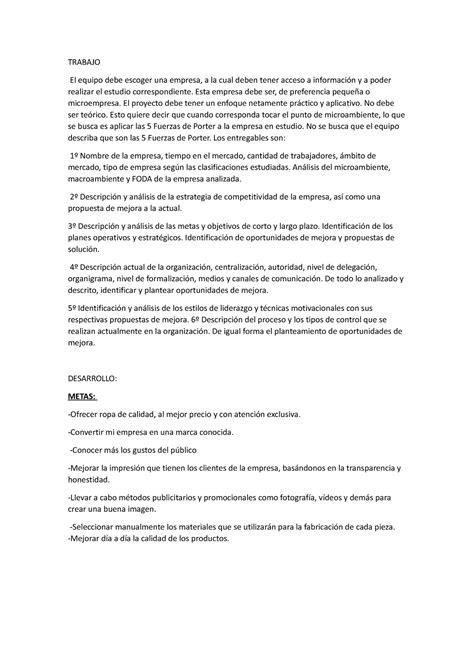 TRABAJO

El equipo debe escoger una empresa, a la cual deben tener acceso a información y a poder realizar el estudio correspondiente. Esta empresa debe ser, de preferencia pequeña o microempresa. El proyecto debe tener un enfoque netamente práctico y aplicativo. No debe ser teórico. Esto quiere decir que cuando corresponda tocar el punto de microambiente, lo que se busca es aplicar las 5 Fuerzas de Porter a la empresa en estudio. No se busca que el equipo describa que son las 5 Fuerzas de Porter. Los entregables son:

1º Nombre de la empresa, tiempo en el mercado, cantidad de trabajadores, ámbito de mercado, tipo de empresa según las clasificaciones estudiadas. Análisis del microambiente, macroambiente y FODA de la empresa analizada.

2º Descripción y análisis de la estrategia de competitividad de la empresa, así como una propuesta de mejora a la actual.

3º Descripción y análisis de las metas y objetivos de corto y largo plazo. Identificación de los planes operativos y estratégicos. Identificación de oportunidades de mejora y propuestas de solución.

4º Descripción actual de la organización, centralización, autoridad, nivel de delegación, organigrama, nivel de formalización, medios y canales de comunicación. De todo lo analizado y descrito, identificar y plantear oportunidades de mejora.

5º Identificación y análisis de los estilos de liderazgo y técnicas motivacionales con sus respectivas propuestas de mejora. 6º Descripción del proceso y los tipos de control que se realizan actualmente en la organización. De igual forma el planteamiento de oportunidades de mejora.

DESARROLLO:

METAS:

-Ofrecer ropa de calidad, al mejor precio y con atención exclusiva.

-Convertir mi empresa en una marca conocida.

-Conocer más los gustos del público

-Mejorar la impresión que tienen los clientes de la empresa, basándonos en la transparencia y honestidad.

-Llevar a cabo métodos publicitarios y promocionales como fotografía, videos y demás para crear una buena imagen.

-Seleccionar manualmente los materiales que se utilizarán para la fabricación de cada pieza.
-Mejorar día a día la calidad de los productos.